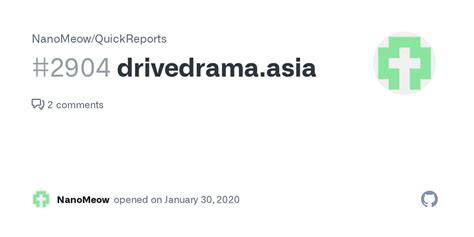 NanoMeow/QuickReports

#2904 drivedrama.asia

2 comments

NanoMeow opened on January 30, 2020